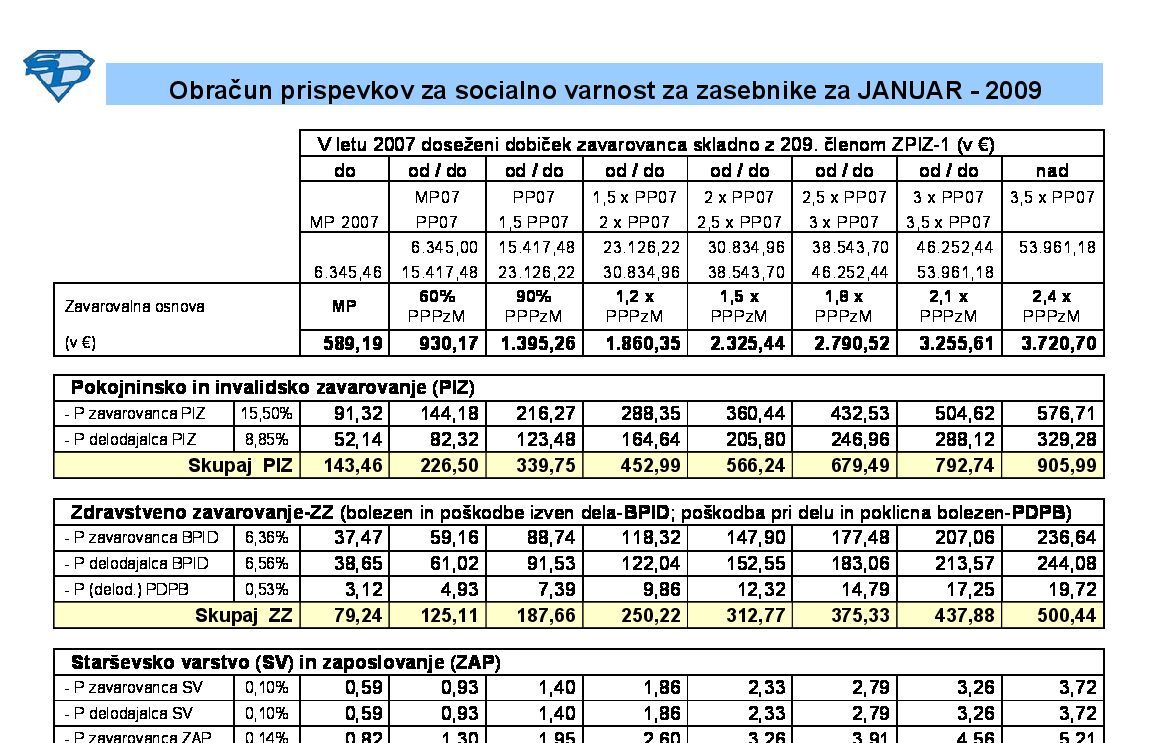 Obračun prispevkov za socialno varnost za zasebnike za JANUAR - 2009

| | | V letu 2007 doseženi dobiček zavarovanca skladno z 209. členom ZPIZ-1 (v €) | | | | | | | |
|---|---|---|---|---|---|---|---|---|---|
| | | do | od / do | od / do | od / do | od / do | od / do | od / do | nad |
| | | MP 2007 | MP07 PP07 | PP07 1,5 PP07 | 1,5 x PP07 2 x PP07 | 2 x PP07 2,5 x PP07 | 2,5 x PP07 3 x PP07 | 3 x PP07 3,5 x PP07 | 3,5 x PP07 |
| | | 6.345,46 | 6.345,00 15.417,48 | 15.417,48 23.126,22 | 23.126,22 30.834,96 | 30.834,96 38.543,70 | 38.543,70 46.252,44 | 46.252,44 53.961,18 | 53.961,18 |
| Zavarovalna osnova | | MP | 60% PPPzM | 90% PPPzM | 1,2 x PPPzM | 1,5 x PPPzM | 1,8 x PPPzM | 2,1 x PPPzM | 2,4 x PPPzM |
| (v €) | | 589,19 | 930,17 | 1.395,26 | 1.860,35 | 2.325,44 | 2.790,52 | 3.255,61 | 3.720,70 |

| Pokojninsko in invalidsko zavarovanje (PIZ) | | | | | | | | | |
|---|---|---|---|---|---|---|---|---|---|
| - P zavarovanca PIZ | 15,50% | 91,32 | 144,18 | 216,27 | 288,35 | 360,44 | 432,53 | 504,62 | 576,71 |
| - P delodajalca PIZ | 8,85% | 52,14 | 82,32 | 123,48 | 164,64 | 205,80 | 246,96 | 288,12 | 329,28 |
| Skupaj PIZ | | 143,46 | 226,50 | 339,75 | 452,99 | 566,24 | 679,49 | 792,74 | 905,99 |

| Zdravstveno zavarovanje-ZZ (bolezen in poškodbe izven dela-BPID; poškodba pri delu in poklicna bolezen-PDPB) | | | | | | | | | |
|---|---|---|---|---|---|---|---|---|---|
| - P zavarovanca BPID | 6,36% | 37,47 | 59,16 | 88,74 | 118,32 | 147,90 | 177,48 | 207,06 | 236,64 |
| - P delodajalca BPID | 6,56% | 38,65 | 61,02 | 91,53 | 122,04 | 152,55 | 183,06 | 213,57 | 244,08 |
| - P (delod.) PDPB | 0,53% | 3,12 | 4,93 | 7,39 | 9,86 | 12,32 | 14,79 | 17,25 | 19,72 |
| Skupaj ZZ | | 79,24 | 125,11 | 187,66 | 250,22 | 312,77 | 375,33 | 437,88 | 500,44 |

| Starševsko varstvo (SV) in zaposlovanje (ZAP) | | | | | | | | | |
|---|---|---|---|---|---|---|---|---|---|
| - P zavarovanca SV | 0,10% | 0,59 | 0,93 | 1,40 | 1,86 | 2,33 | 2,79 | 3,26 | 3,72 |
| - P delodajalca SV | 0,10% | 0,59 | 0,93 | 1,40 | 1,86 | 2,33 | 2,79 | 3,26 | 3,72 |
| - P zavarovanca ZAP | 0,14% | 0,82 | 1,30 | 1,95 | 2,60 | 3,26 | 3,91 | 4,56 | 5,21 |